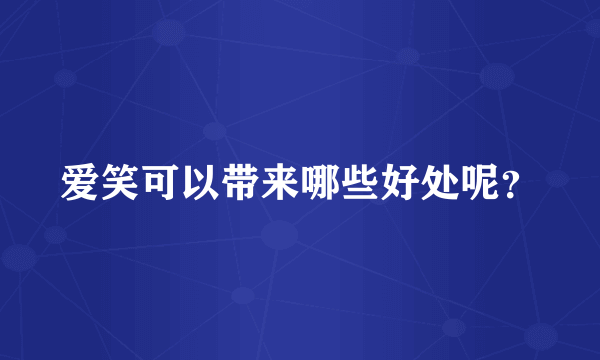 爱笑可以带来哪些好处呢？